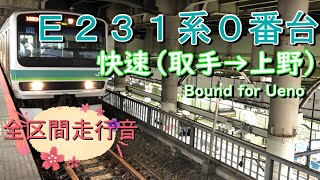 E231系0番台
快速(取手→上野)
Bound for Ueno
全区間走行音